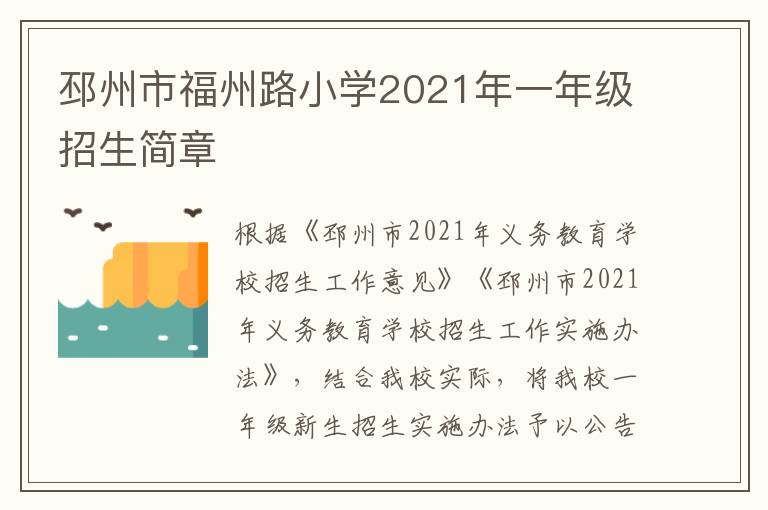 邳州市福州路小学2021年一年级招生简章

根据《邳州市2021年义务教育学校招生工作意见》《邳州市2021年义务教育学校招生工作实施办法》，结合我校实际，将我校一年级新生招生实施办法予以公告